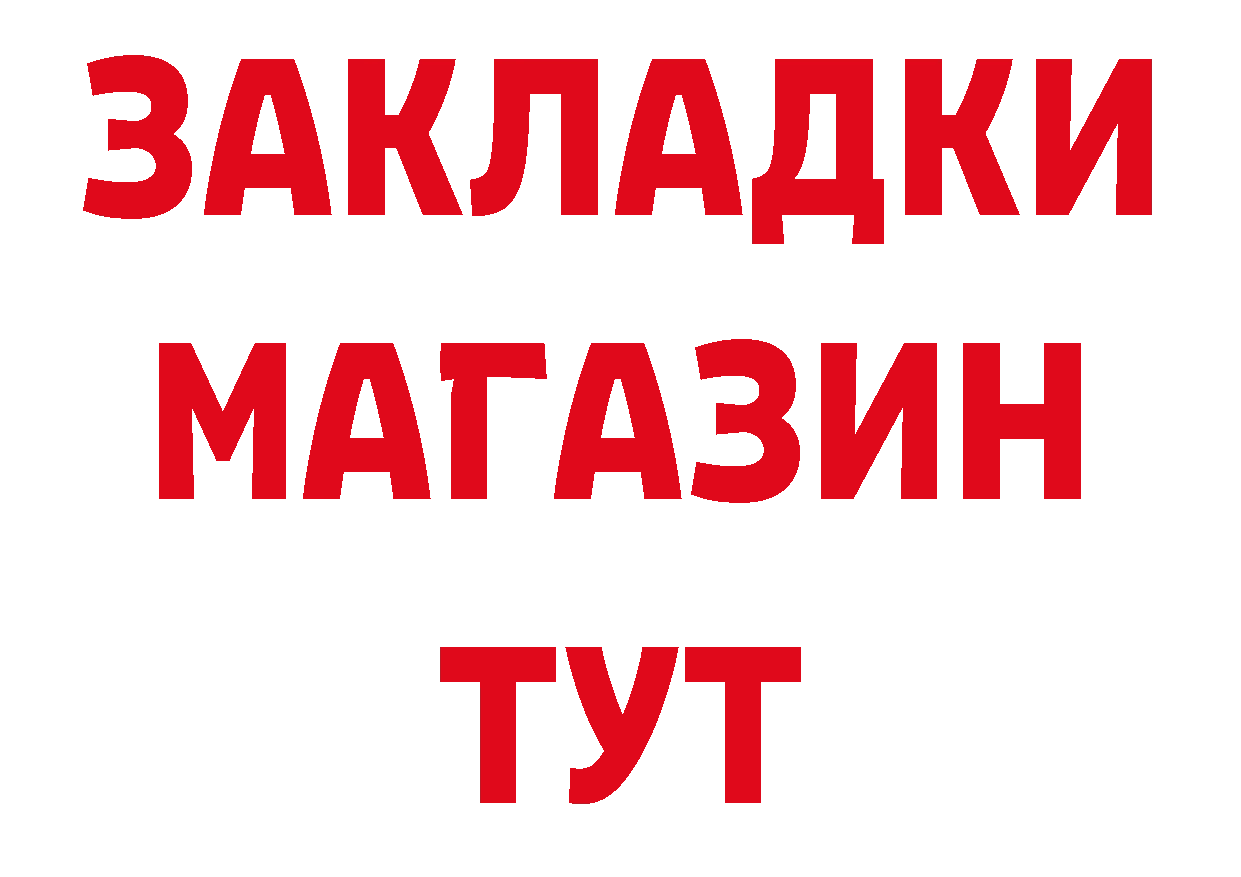 ЗАКЛАДКИ
МАГАЗИН
ТУТ